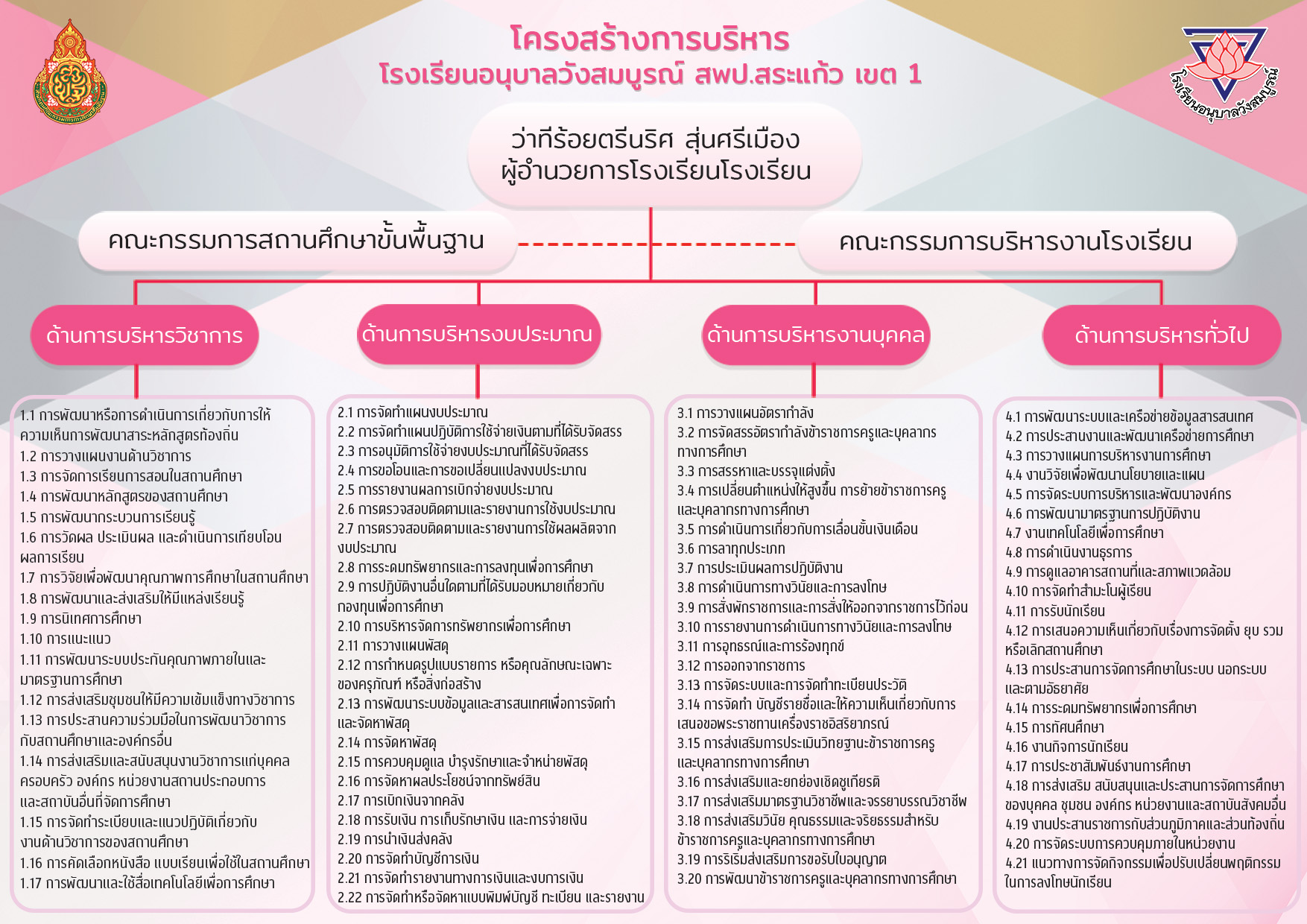 โครงสร้างการบริหาร
โรงเรียนอนุบาลวังสมบูรณ์ สพป.สระแก้ว เขต 1

โรงเรียนอนุบาลวังสมบูรณ์

ว่าที่ร้อยตรีนริศ สุ่นศรีเมือง
ผู้อำนวยการโรงเรียนโรงเรียน

คณะกรรมการสถานศึกษาขั้นพื้นฐาน

คณะกรรมการบริหารงานโรงเรียน

ด้านการบริหารวิชาการ

1.1 การพัฒนาหรือการดำเนินการเกี่ยวกับการให้ความเห็นการพัฒนาสาระหลักสูตรท้องถิ่น
1.2 การวางแผนงานด้านวิชาการ
1.3 การจัดการเรียนการสอนในสถานศึกษา
1.4 การพัฒนาหลักสูตรของสถานศึกษา
1.5 การพัฒนากระบวนการเรียนรู้
1.6 การวัดผล ประเมินผล และดำเนินการเทียบโอนผลการเรียน
1.7 การวิจัยเพื่อพัฒนาคุณภาพการศึกษาในสถานศึกษา
1.8 การพัฒนาและส่งเสริมให้มีแหล่งเรียนรู้
1.9 การนิเทศการศึกษา
1.10 การแนะแนว
1.11 การพัฒนาระบบประกันคุณภาพภายในและมาตรฐานการศึกษา
1.12 การส่งเสริมชุมชนให้มีความเข้มแข็งทางวิชาการ
1.13 การประสานความร่วมมือในการพัฒนาวิชาการกับสถานศึกษาและองค์กรอื่น
1.14 การส่งเสริมและสนับสนุนงานวิชาการแก่บุคคล ครอบครัว องค์กร หน่วยงานสถานประกอบการ และสถาบันอื่นที่จัดการศึกษา
1.15 การจัดทำระเบียบและแนวปฏิบัติเกี่ยวกับงานด้านวิชาการของสถานศึกษา
1.16 การคัดเลือกหนังสือ แบบเรียนเพื่อใช้ในสถานศึกษา
1.17 การพัฒนาและใช้สื่อเทคโนโลยีเพื่อการศึกษา

ด้านการบริหารงบประมาณ

2.1 การจัดทำแผนงบประมาณ
2.2 การจัดทำแผนปฏิบัติการใช้จ่ายเงินตามที่ได้รับจัดสรร
2.3 การอนุมัติการใช้จ่ายงบประมาณที่ได้รับจัดสรร
2.4 การขอโอนและการขอเปลี่ยนแปลงงบประมาณ
2.5 การรายงานผลการเบิกจ่ายงบประมาณ
2.6 การตรวจสอบติดตามและรายงานการใช้งบประมาณ
2.7 การตรวจสอบติดตามและรายงานการใช้ผลผลิตจากงบประมาณ
2.8 การระดมทรัพยากรและการลงทุนเพื่อการศึกษา
2.9 การปฏิบัติงานอื่นใดตามที่ได้รับมอบหมายเกี่ยวกับกองทุนเพื่อการศึกษา
2.10 การบริหารจัดการทรัพยากรเพื่อการศึกษา
2.11 การวางแผนพัสดุ
2.12 การกำหนดรูปแบบรายการ หรือคุณลักษณะเฉพาะของครุภัณฑ์ หรือสิ่งก่อสร้าง
2.13 การพัฒนาระบบข้อมูลและสารสนเทศเพื่อการจัดทำและจัดหาพัสดุ
2.14 การจัดหาพัสดุ
2.15 การควบคุมดูแล บำรุงรักษาและจำหน่ายพัสดุ
2.16 การจัดหาผลประโยชน์จากทรัพย์สิน
2.17 การเบิกเงินจากคลัง
2.18 การรับเงิน การเก็บรักษาเงิน และการจ่ายเงิน
2.19 การนำเงินส่งคลัง
2.20 การจัดทำบัญชีการเงิน
2.21 การจัดทำรายงานทางการเงินและงบการเงิน
2.22 การจัดทำหรือจัดหาแบบพิมพ์บัญชี ทะเบียน และรายงาน

ด้านการบริหารงานบุคคล

3.1 การวางแผนอัตรากำลัง
3.2 การจัดสรรอัตรากำลังข้าราชการครูและบุคลากรทางการศึกษา
3.3 การสรรหาและบรรจุแต่งตั้ง
3.4 การเปลี่ยนตำแหน่งให้สูงขึ้น การย้ายข้าราชการครูและบุคลากรทางการศึกษา
3.5 การดำเนินการเกี่ยวกับการเลื่อนขั้นเงินเดือน
3.6 การลาทุกประเภท
3.7 การประเมินผลการปฏิบัติงาน
3.8 การดำเนินการทางวินัยและการลงโทษ
3.9 การสั่งพักราชการและการสั่งให้ออกจากราชการไว้ก่อน
3.10 การรายงานการดำเนินการทางวินัยและการลงโทษ
3.11 การอุทธรณ์และการร้องทุกข์
3.12 การออกจากราชการ
3.13 การจัดระบบและการจัดทำทะเบียนประวัติ
3.14 การจัดทำ บัญชีรายชื่อและให้ความเห็นเกี่ยวกับการเสนอขอพระราชทานเครื่องราชอิสริยาภรณ์
3.15 การส่งเสริมการประเมินวิทยฐานะข้าราชการครูและบุคลากรทางการศึกษา
3.16 การส่งเสริมและยกย่องเชิดชูเกียรติ
3.17 การส่งเสริมมาตรฐานวิชาชีพและจรรยาบรรณวิชาชีพ
3.18 การส่งเสริมวินัย คุณธรรมและจริยธรรมสำหรับข้าราชการครูและบุคลากรทางการศึกษา
3.19 การริเริ่มส่งเสริมการขอรับใบอนุญาต
3.20 การพัฒนาข้าราชการครูและบุคลากรทางการศึกษา

ด้านการบริหารทั่วไป

4.1 การพัฒนาระบบและเครือข่ายข้อมูลสารสนเทศ
4.2 การประสานงานและพัฒนาเครือข่ายการศึกษา
4.3 การวางแผนการบริหารงานการศึกษา
4.4 งานวิจัยเพื่อพัฒนานโยบายและแผน
4.5 การจัดระบบการบริหารและพัฒนาองค์กร
4.6 การพัฒนามาตรฐานการปฏิบัติงาน
4.7 งานเทคโนโลยีเพื่อการศึกษา
4.8 การดำเนินงานธุรการ
4.9 การดูแลอาคารสถานที่และสภาพแวดล้อม
4.10 การจัดทำสำมะโนผู้เรียน
4.11 การรับนักเรียน
4.12 การเสนอความเห็นเกี่ยวกับเรื่องการจัดตั้ง ยุบ รวม หรือเลิกสถานศึกษา
4.13 การประสานการจัดการศึกษาในระบบ นอกระบบ และตามอัธยาศัย
4.14 การระดมทรัพยากรเพื่อการศึกษา
4.15 การทัศนศึกษา
4.16 งานกิจการนักเรียน
4.17 การประชาสัมพันธ์งานการศึกษา
4.18 การส่งเสริม สนับสนุนและประสานการจัดการศึกษาของบุคคล ชุมชน องค์กร หน่วยงานและสถาบันสังคมอื่น
4.19 งานประสานราชการกับส่วนภูมิภาคและส่วนท้องถิ่น
4.20 การจัดระบบการควบคุมภายในหน่วยงาน
4.21 แนวทางการจัดกิจกรรมเพื่อปรับเปลี่ยนพฤติกรรมในการลงโทษนักเรียน